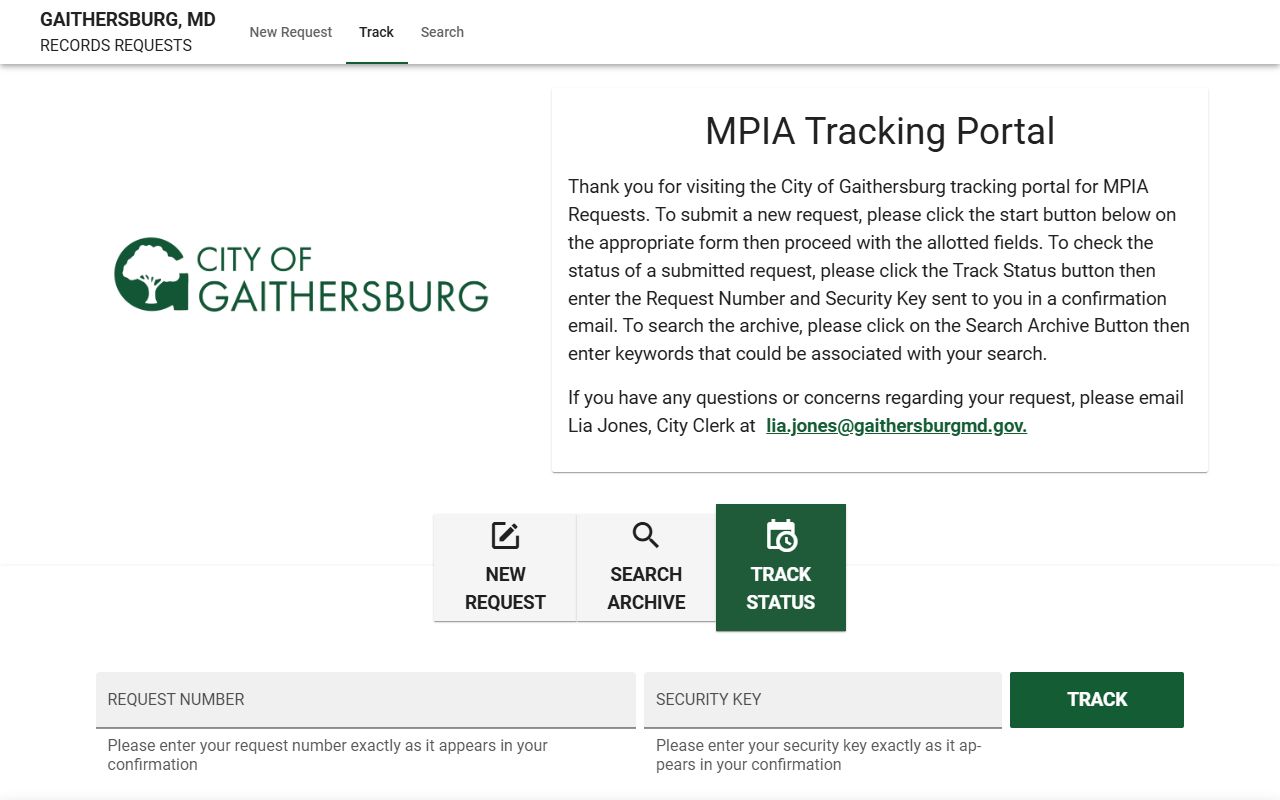 GAITHERSBURG, MD
RECORDS REQUESTS

New Request Track Search

CITY OF
GAITHERSBURG

MPIA Tracking Portal

Thank you for visiting the City of Gaithersburg tracking portal for MPIA Requests. To submit a new request, please click the start button below on the appropriate form then proceed with the allotted fields. To check the status of a submitted request, please click the Track Status button then enter the Request Number and Security Key sent to you in a confirmation email. To search the archive, please click on the Search Archive Button then enter keywords that could be associated with your search.

If you have any questions or concerns regarding your request, please email Lia Jones, City Clerk at lia.jones@gaithersburgmd.gov.

NEW REQUEST

SEARCH ARCHIVE

TRACK STATUS

REQUEST NUMBER

Please enter your request number exactly as it appears in your confirmation

SECURITY KEY

Please enter your security key exactly as it appears in your confirmation

TRACK